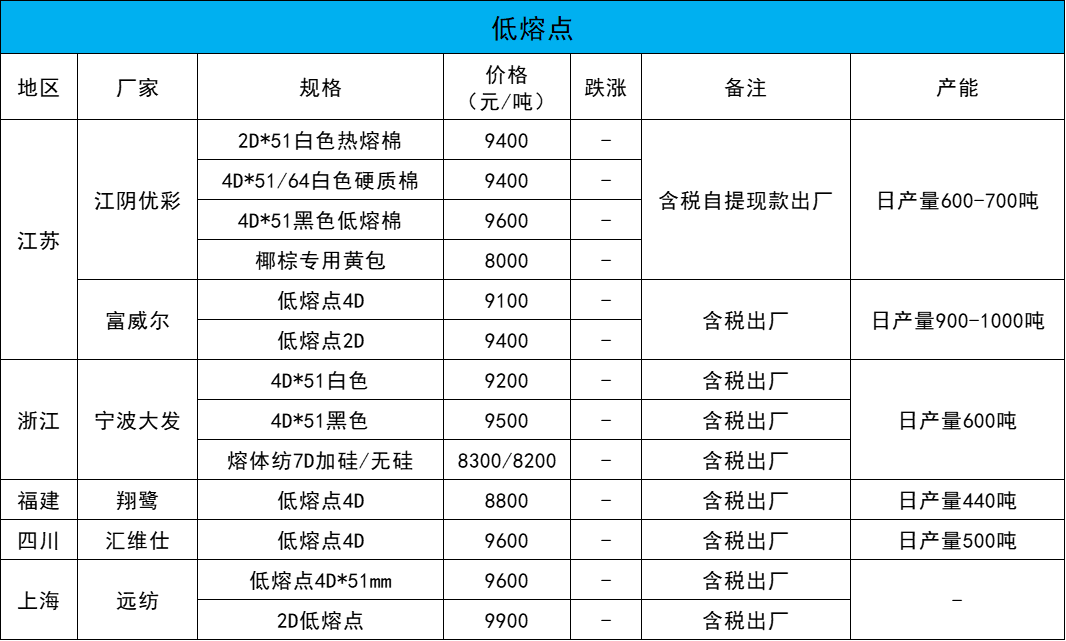 低熔点

| 地区 | 厂家 | 规格 | 价格（元/吨） | 跌涨 | 备注 | 产能 |
|---|---|---|---|---|---|---|
| 江苏 | 江阴优彩 | 2D*51白色热熔棉 | 9400 | - | 含税自提现款出厂 | 日产量600-700吨 |
|  |  | 4D*51/64白色硬质棉 | 9400 | - |  |  |
|  |  | 4D*51黑色低熔棉 | 9600 | - |  |  |
|  |  | 椰棕专用黄包 | 8000 | - |  |  |
|  | 富威尔 | 低熔点4D | 9100 | - | 含税出厂 | 日产量900-1000吨 |
|  |  | 低熔点2D | 9400 | - |  |  |
| 浙江 | 宁波大发 | 4D*51白色 | 9200 | - | 含税出厂 | 日产量600吨 |
|  |  | 4D*51黑色 | 9500 | - | 含税出厂 |  |
|  |  | 熔体纺7D加硅/无硅 | 8300/8200 | - | 含税出厂 |  |
| 福建 | 翔鹭 | 低熔点4D | 8800 | - | 含税出厂 | 日产量440吨 |
| 四川 | 汇维仕 | 低熔点4D | 9600 | - | 含税出厂 | 日产量500吨 |
| 上海 | 远纺 | 低熔点4D*51mm | 9600 | - | 含税出厂 | - |
|  |  | 2D低熔点 | 9900 | - | 含税出厂 |  |